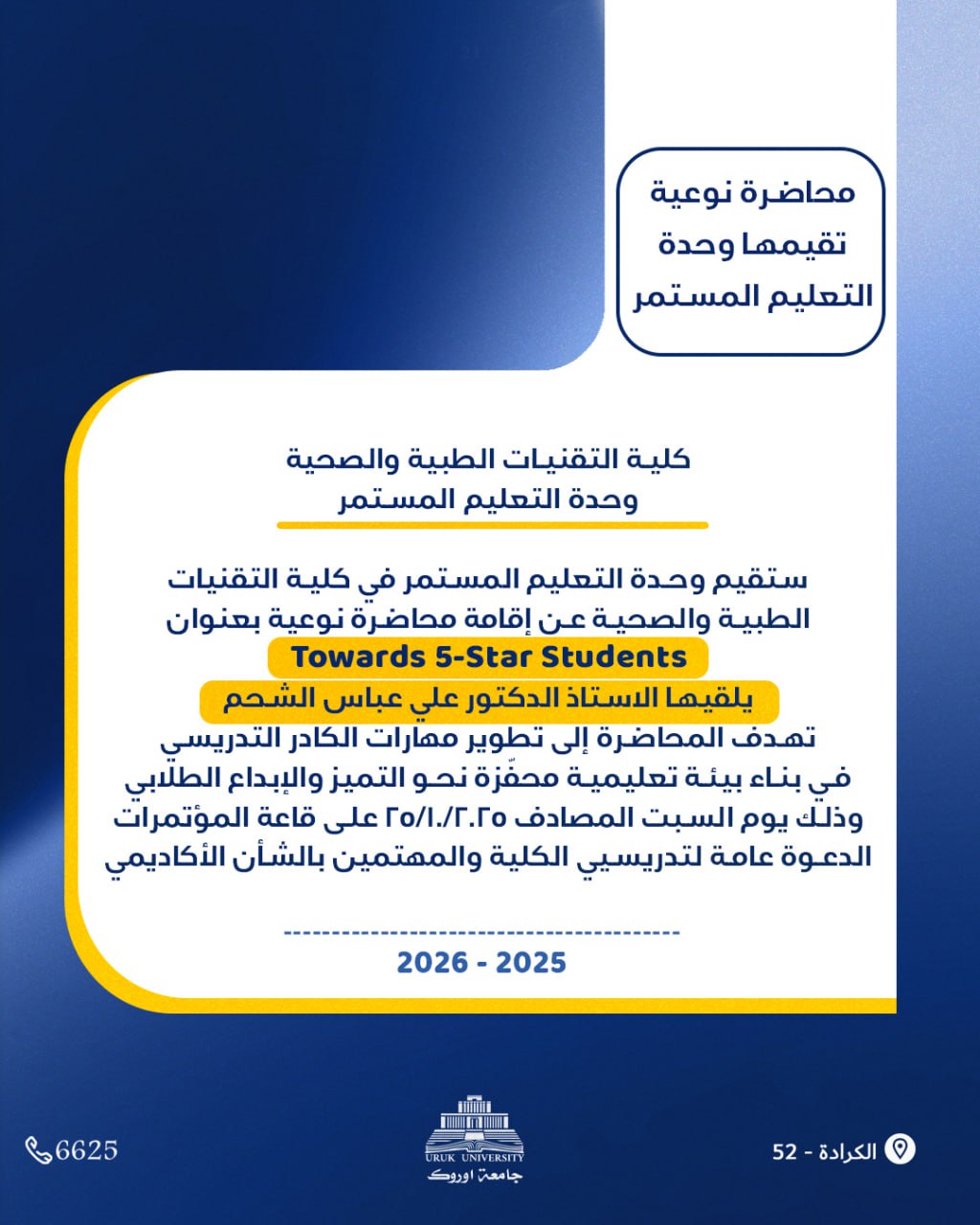 محاضرة نوعية
تقيمها وحدة
التعليم المستمر

كلية التقنيات الطبية والصحية
وحدة التعليم المستمر

ستقيم وحدة التعليم المستمر في كلية التقنيات الطبية والصحية عن إقامة محاضرة نوعية بعنوان
Towards 5-Star Students
يلقيها الاستاذ الدكتور علي عباس الشحم
تهدف المحاضرة إلى تطوير مهارات الكادر التدريسي في بناء بيئة تعليمية محفّزة نحو التميز والإبداع الطلابي وذلك يوم السبت المصادف ٢٥/١٠/٢٠٢٥ على قاعة المؤتمرات الدعوة عامة لتدريسيي الكلية والمهتمين بالشأن الأكاديمي

2026 - 2025

6625

URUK UNIVERSITY
جامعة اوروك

الكرادة - 52